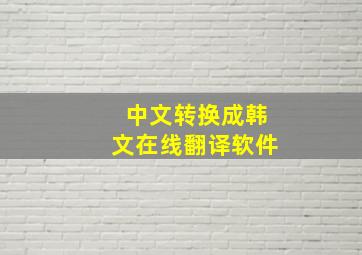 中文转换成韩文在线翻译软件